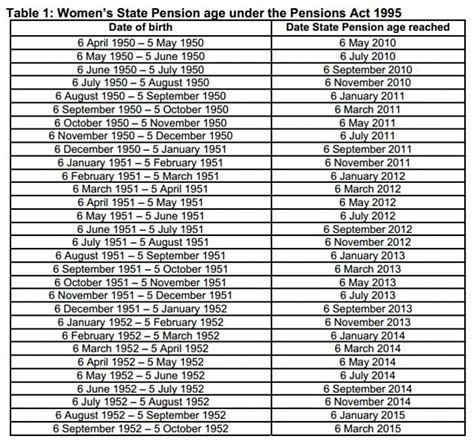 Table 1: Women's State Pension age under the Pensions Act 1995

| Date of birth | Date State Pension age reached |
|---|---|
| 6 April 1950 – 5 May 1950 | 6 May 2010 |
| 6 May 1950 – 5 June 1950 | 6 July 2010 |
| 6 June 1950 – 5 July 1950 | 6 September 2010 |
| 6 July 1950 – 5 August 1950 | 6 November 2010 |
| 6 August 1950 – 5 September 1950 | 6 January 2011 |
| 6 September 1950 – 5 October 1950 | 6 March 2011 |
| 6 October 1950 – 5 November 1950 | 6 May 2011 |
| 6 November 1950 – 5 December 1950 | 6 July 2011 |
| 6 December 1950 – 5 January 1951 | 6 September 2011 |
| 6 January 1951 – 5 February 1951 | 6 November 2011 |
| 6 February 1951 – 5 March 1951 | 6 January 2012 |
| 6 March 1951 – 5 April 1951 | 6 March 2012 |
| 6 April 1951 – 5 May 1951 | 6 May 2012 |
| 6 May 1951 – 5 June 1951 | 6 July 2012 |
| 6 June 1951 – 5 July 1951 | 6 September 2012 |
| 6 July 1951 – 5 August 1951 | 6 November 2012 |
| 6 August 1951 – 5 September 1951 | 6 January 2013 |
| 6 September 1951 – 5 October 1951 | 6 March 2013 |
| 6 October 1951 – 5 November 1951 | 6 May 2013 |
| 6 November 1951 – 5 December 1951 | 6 July 2013 |
| 6 December 1951 – 5 January 1952 | 6 September 2013 |
| 6 January 1952 – 5 February 1952 | 6 November 2013 |
| 6 February 1952 – 5 March 1952 | 6 January 2014 |
| 6 March 1952 – 5 April 1952 | 6 March 2014 |
| 6 April 1952 – 5 May 1952 | 6 May 2014 |
| 6 May 1952 – 5 June 1952 | 6 July 2014 |
| 6 June 1952 – 5 July 1952 | 6 September 2014 |
| 6 July 1952 – 5 August 1952 | 6 November 2014 |
| 6 August 1952 – 5 September 1952 | 6 January 2015 |
| 6 September 1952 – 5 October 1952 | 6 March 2015 |